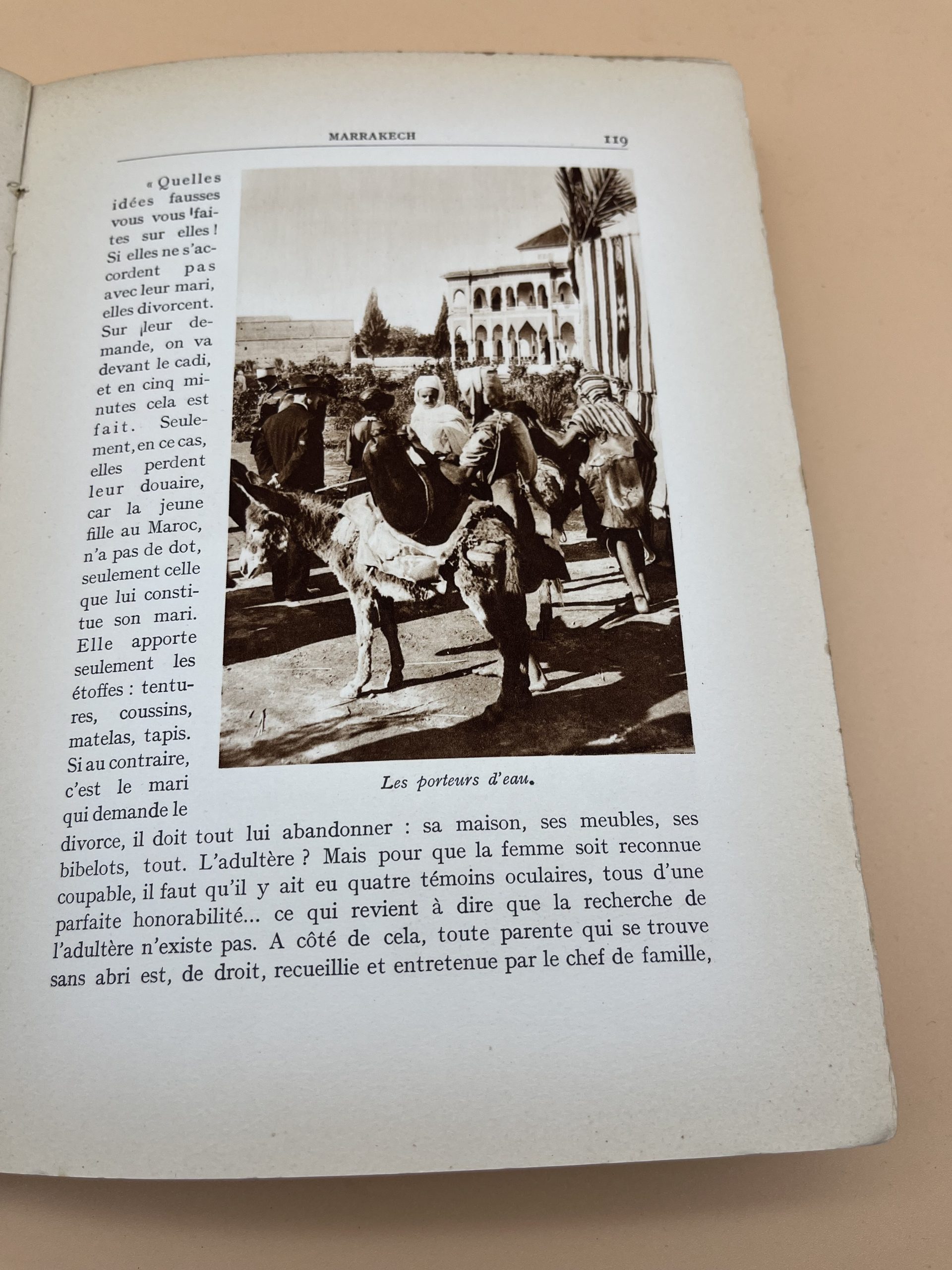 MARRAKECH 119

« Quelles idées fausses vous vous faites sur elles ! Si elles ne s'accordent pas avec leur mari, elles divorcent. Sur leur demande, on va devant le cadi, et en cinq minutes cela est fait. Seulement, en ce cas, elles perdent leur douaire, car la jeune fille au Maroc, n'a pas de dot, seulement celle que lui constitue son mari. Elle apporte seulement les étoffes : tentures, coussins, matelas, tapis. Si au contraire, c'est le mari qui demande le divorce, il doit tout lui abandonner : sa maison, ses meubles, ses bibelots, tout. L'adultère ? Mais pour que la femme soit reconnue coupable, il faut qu'il y ait eu quatre témoins oculaires, tous d'une parfaite honorabilité... ce qui revient à dire que la recherche de l'adultère n'existe pas. A côté de cela, toute parente qui se trouve sans abri est, de droit, recueillie et entretenue par le chef de famille,

Les porteurs d'eau.